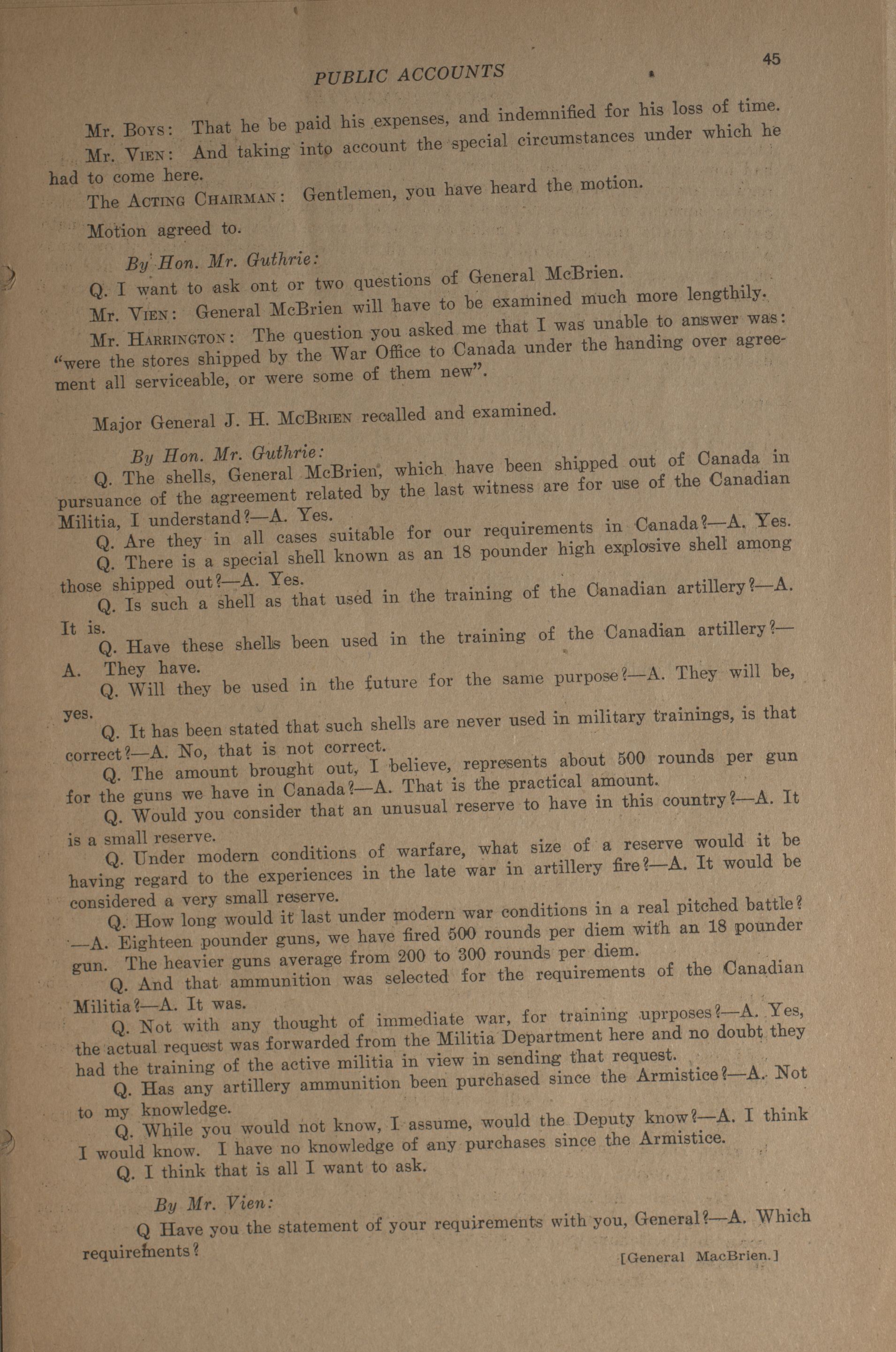 PUBLIC ACCOUNTS

45

Mr. Boys: That he be paid his expenses, and indemnified for his loss of time.

Mr. Vien: And taking into account the special circumstances under which he had to come here.

The Acting Chairman: Gentlemen, you have heard the motion.

Motion agreed to.

By Hon. Mr. Guthrie:

Q. I want to ask ont or two questions of General McBrien.

Mr. Vien: General McBrien will have to be examined much more lengthily.

Mr. Harrington: The question you asked me that I was unable to answer was: "were the stores shipped by the War Office to Canada under the handing over agreement all serviceable, or were some of them new".

Major General J. H. McBrien recalled and examined.

By Hon. Mr. Guthrie:

Q. The shells, General McBrien, which have been shipped out of Canada in pursuance of the agreement related by the last witness are for use of the Canadian Militia, I understand?—A. Yes.

Q. Are they in all cases suitable for our requirements in Canada?—A. Yes.

Q. There is a special shell known as an 18 pounder high explosive shell among those shipped out?—A. Yes.

Q. Is such a shell as that used in the training of the Canadian artillery?—A. It is.

Q. Have these shells been used in the training of the Canadian artillery?—A. They have.

Q. Will they be used in the future for the same purpose?—A. They will be, yes.

Q. It has been stated that such shells are never used in military trainings, is that correct?—A. No, that is not correct.

Q. The amount brought out, I believe, represents about 500 rounds per gun for the guns we have in Canada?—A. That is the practical amount.

Q. Would you consider that an unusual reserve to have in this country?—A. It is a small reserve.

Q. Under modern conditions of warfare, what size of a reserve would it be having regard to the experiences in the late war in artillery fire?—A. It would be considered a very small reserve.

Q. How long would it last under modern war conditions in a real pitched battle?—A. Eighteen pounder guns, we have fired 500 rounds per diem with an 18 pounder gun. The heavier guns average from 200 to 300 rounds per diem.

Q. And that ammunition was selected for the requirements of the Canadian Militia?—A. It was.

Q. Not with any thought of immediate war, for training uprposes?—A. Yes, the actual request was forwarded from the Militia Department here and no doubt they had the training of the active militia in view in sending that request.

Q. Has any artillery ammunition been purchased since the Armistice?—A. Not to my knowledge.

Q. While you would not know, I assume, would the Deputy know?—A. I think I would know. I have no knowledge of any purchases since the Armistice.

Q. I think that is all I want to ask.

By Mr. Vien:

Q Have you the statement of your requirements with you, General?—A. Which requirements?

[General MacBrien.]